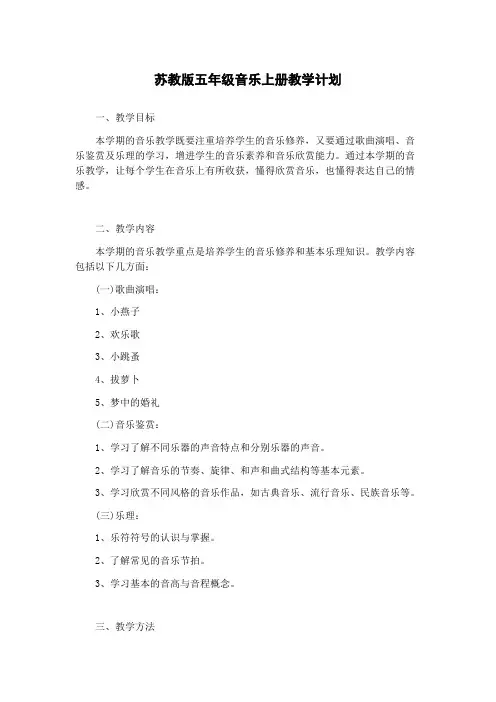 苏教版五年级音乐上册教学计划

一、教学目标

本学期的音乐教学既要注重培养学生的音乐修养，又要通过歌曲演唱、音乐鉴赏及乐理的学习，增进学生的音乐素养和音乐欣赏能力。通过本学期的音乐教学，让每个学生在音乐上有所收获，懂得欣赏音乐，也懂得表达自己的情感。

二、教学内容

本学期的音乐教学重点是培养学生的音乐修养和基本乐理知识。教学内容包括以下几方面：

(一)歌曲演唱：

1、小燕子

2、欢乐歌

3、小跳蚤

4、拔萝卜

5、梦中的婚礼

(二)音乐鉴赏：

1、学习了解不同乐器的声音特点和分别乐器的声音。

2、学习了解音乐的节奏、旋律、和声和曲式结构等基本元素。

3、学习欣赏不同风格的音乐作品，如古典音乐、流行音乐、民族音乐等。

(三)乐理：

1、乐符符号的认识与掌握。

2、了解常见的音乐节拍。

3、学习基本的音高与音程概念。

三、教学方法